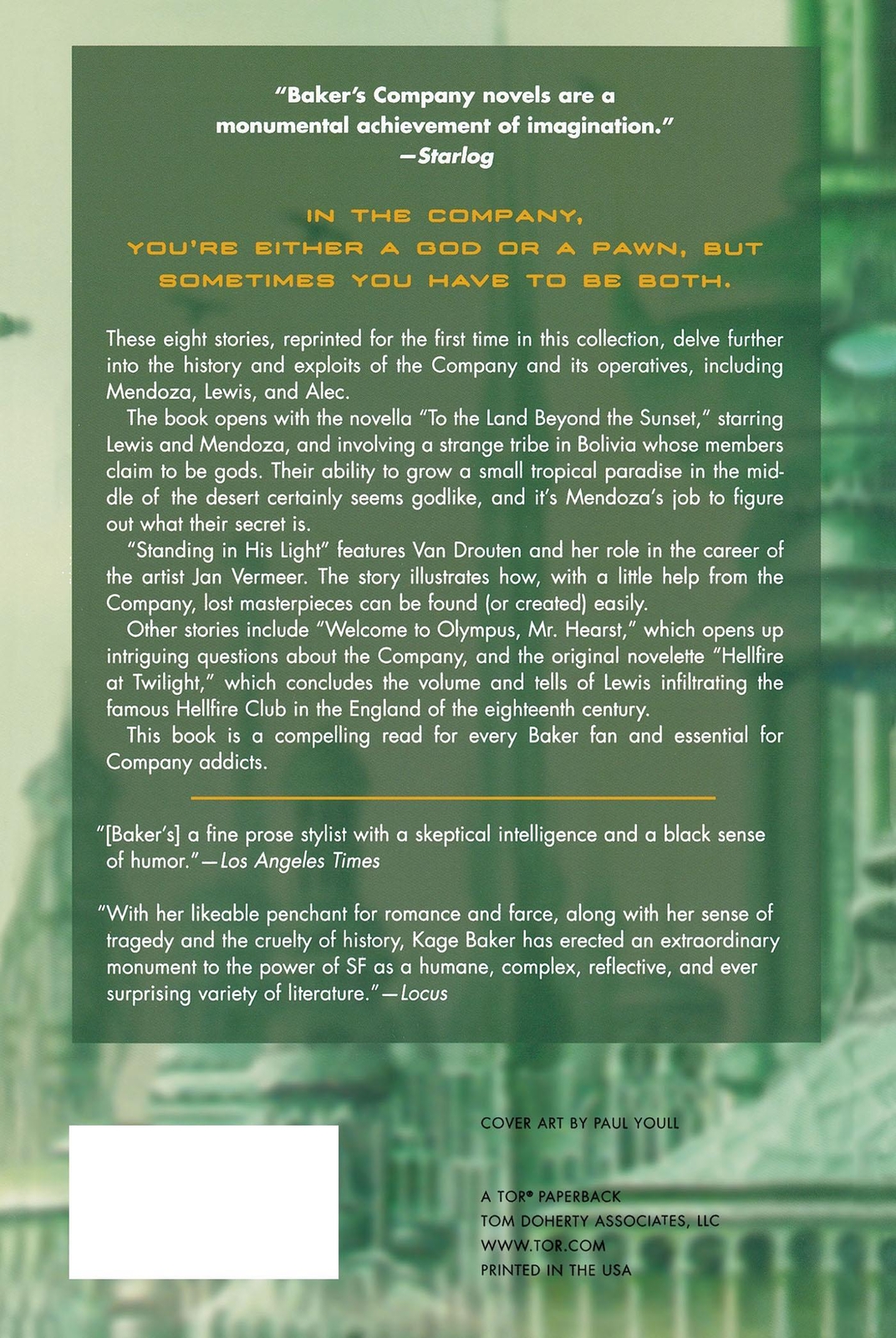 "Baker's Company novels are a monumental achievement of imagination."
—Starlog

IN THE COMPANY,
YOU'RE EITHER A GOD OR A PAWN, BUT
SOMETIMES YOU HAVE TO BE BOTH.

These eight stories, reprinted for the first time in this collection, delve further into the history and exploits of the Company and its operatives, including Mendoza, Lewis, and Alec.

The book opens with the novella "To the Land Beyond the Sunset," starring Lewis and Mendoza, and involving a strange tribe in Bolivia whose members claim to be gods. Their ability to grow a small tropical paradise in the middle of the desert certainly seems godlike, and it's Mendoza's job to figure out what their secret is.

"Standing in His Light" features Van Drouten and her role in the career of the artist Jan Vermeer. The story illustrates how, with a little help from the Company, lost masterpieces can be found (or created) easily.

Other stories include "Welcome to Olympus, Mr. Hearst," which opens up intriguing questions about the Company, and the original novelette "Hellfire at Twilight," which concludes the volume and tells of Lewis infiltrating the famous Hellfire Club in the England of the eighteenth century.

This book is a compelling read for every Baker fan and essential for Company addicts.

"[Baker's] a fine prose stylist with a skeptical intelligence and a black sense of humor."—Los Angeles Times

"With her likeable penchant for romance and farce, along with her sense of tragedy and the cruelty of history, Kage Baker has erected an extraordinary monument to the power of SF as a humane, complex, reflective, and ever surprising variety of literature."—Locus

COVER ART BY PAUL YOULL

A TOR® PAPERBACK
TOM DOHERTY ASSOCIATES, LLC
WWW.TOR.COM
PRINTED IN THE USA